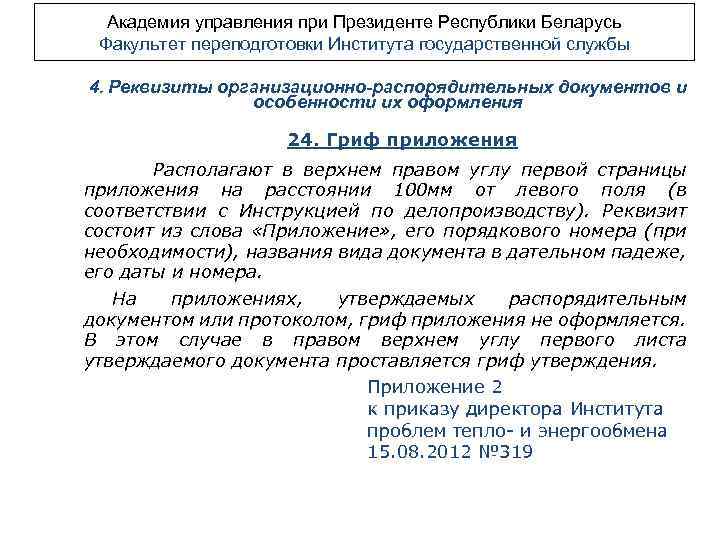 Академия управления при Президенте Республики Беларусь
Факультет переподготовки Института государственной службы

4. Реквизиты организационно-распорядительных документов и особенности их оформления

24. Гриф приложения

Располагают в верхнем правом углу первой страницы приложения на расстоянии 100мм от левого поля (в соответствии с Инструкцией по делопроизводству). Реквизит состоит из слова «Приложение», его порядкового номера (при необходимости), названия вида документа в дательном падеже, его даты и номера.

На приложениях, утверждаемых распорядительным документом или протоколом, гриф приложения не оформляется. В этом случае в правом верхнем углу первого листа утверждаемого документа проставляется гриф утверждения.

Приложение 2
к приказу директора Института
проблем тепло- и энергообмена
15.08.2012 №319